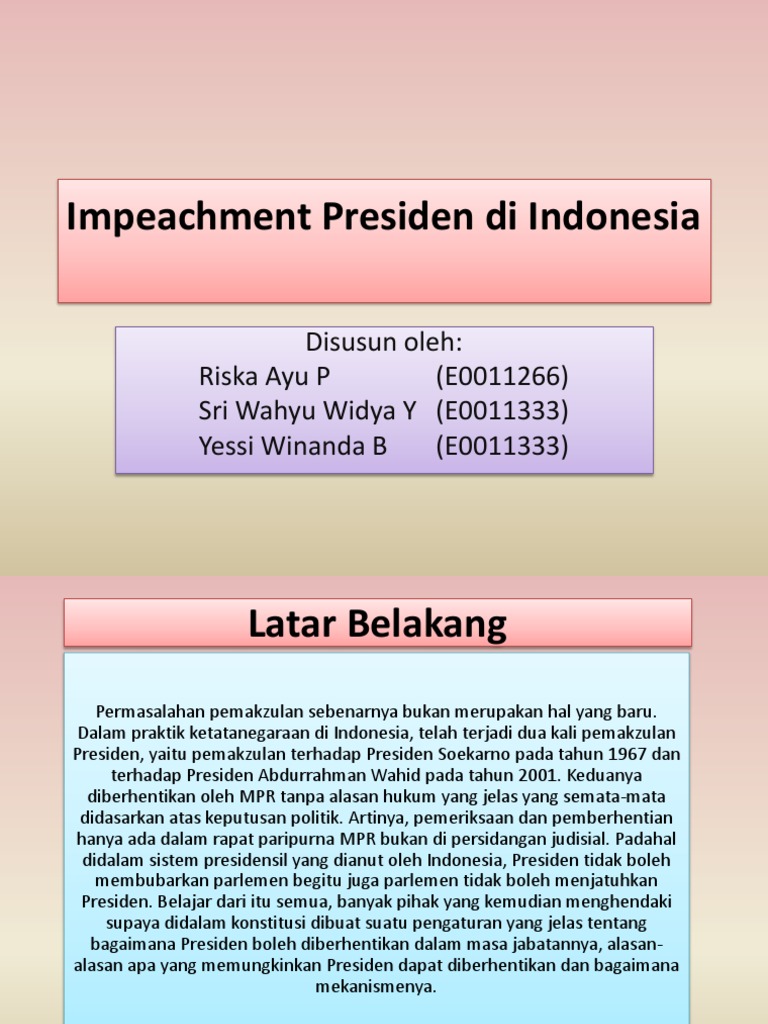 Impeachment Presiden di Indonesia

Disusun oleh:
Riska Ayu P (E0011266)
Sri Wahyu Widya Y (E0011333)
Yessi Winanda B (E0011333)

Latar Belakang

Permasalahan pemakzulan sebenarnya bukan merupakan hal yang baru. Dalam praktik ketatanegaraan di Indonesia, telah terjadi dua kali pemakzulan Presiden, yaitu pemakzulan terhadap Presiden Soekarno pada tahun 1967 dan terhadap Presiden Abdurrahman Wahid pada tahun 2001. Keduanya diberhentikan oleh MPR tanpa alasan hukum yang jelas yang semata-mata didasarkan atas keputusan politik. Artinya, pemeriksaan dan pemberhentian hanya ada dalam rapat paripurna MPR bukan di persidangan judisial. Padahal didalam sistem presidensil yang dianut oleh Indonesia, Presiden tidak boleh membubarkan parlemen begitu juga parlemen tidak boleh menjatuhkan Presiden. Belajar dari itu semua, banyak pihak yang kemudian menghendaki supaya didalam konstitusi dibuat suatu pengaturan yang jelas tentang bagaimana Presiden boleh diberhentikan dalam masa jabatannya, alasan-alasan apa yang memungkinkan Presiden dapat diberhentikan dan bagaimana mekanismenya.